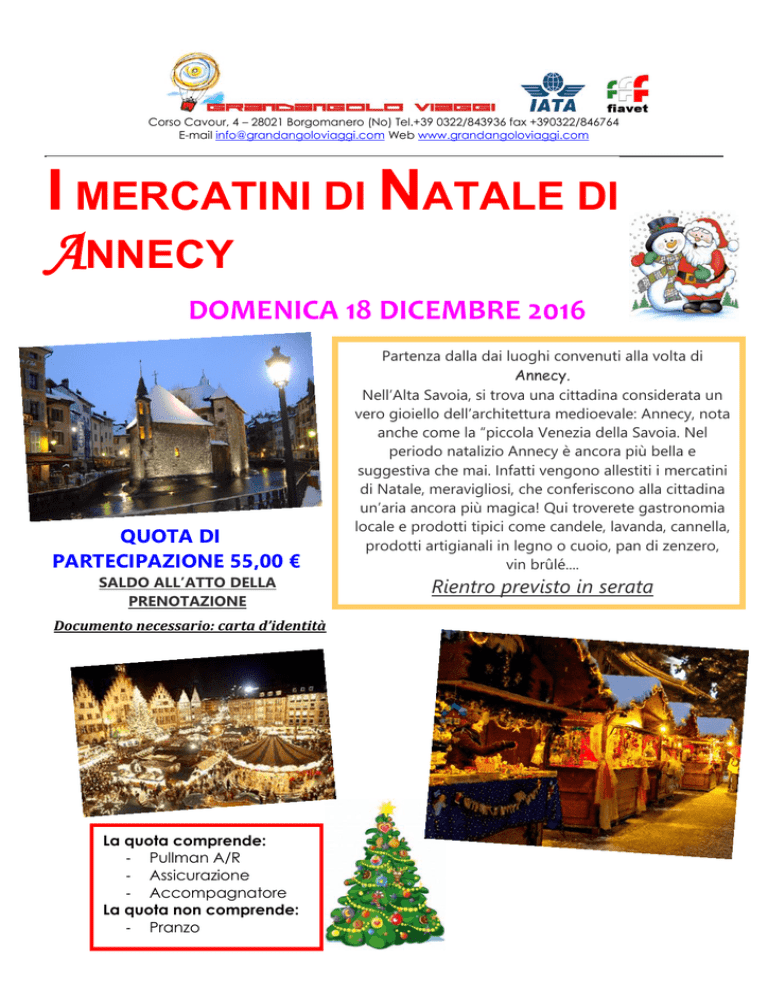 GRANDANGOLO VIAGGI

IATA

fiavet

Corso Cavour, 4 – 28021 Borgomanero (No) Tel.+39 0322/843936 fax +390322/846764
E-mail info@grandangoloviaggi.com Web www.grandangoloviaggi.com

I MERCATINI DI NATALE DI ANNECY

DOMENICA 18 DICEMBRE 2016

Partenza dalla dai luoghi convenuti alla volta di Annecy.
Nell'Alta Savoia, si trova una cittadina considerata un vero gioiello dell'architettura medioevale: Annecy, nota anche come la "piccola Venezia della Savoia. Nel periodo natalizio Annecy è ancora più bella e suggestiva che mai. Infatti vengono allestiti i mercatini di Natale, meravigliosi, che conferiscono alla cittadina un'aria ancora più magica! Qui troverete gastronomia locale e prodotti tipici come candele, lavanda, cannella, prodotti artigianali in legno o cuoio, pan di zenzero, vin brûlé....

Rientro previsto in serata

QUOTA DI PARTECIPAZIONE 55,00 €

SALDO ALL'ATTO DELLA PRENOTAZIONE

Documento necessario: carta d'identità

La quota comprende:
- Pullman A/R
- Assicurazione
- Accompagnatore
La quota non comprende:
- Pranzo